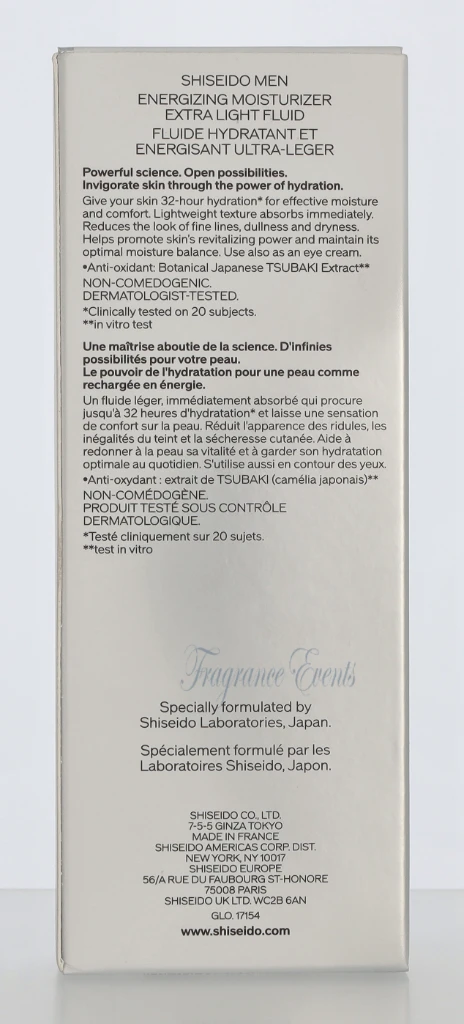 SHISEIDO MEN
ENERGIZING MOISTURIZER
EXTRA LIGHT FLUID
FLUIDE HYDRATANT ET
ENERGISANT ULTRA-LEGER

Powerful science. Open possibilities.
Invigorate skin through the power of hydration.

Give your skin 32-hour hydration* for effective moisture and comfort. Lightweight texture absorbs immediately. Reduces the look of fine lines, dullness and dryness. Helps promote skin's revitalizing power and maintain its optimal moisture balance. Use also as an eye cream.

•Anti-oxidant: Botanical Japanese TSUBAKI Extract**

NON-COMEDOGENIC.
DERMATOLOGIST-TESTED.

*Clinically tested on 20 subjects.
**in vitro test

Une maîtrise aboutie de la science. D'infinies possibilités pour votre peau.
Le pouvoir de l'hydratation pour une peau comme rechargée en énergie.

Un fluide léger, immédiatement absorbé qui procure jusqu'à 32 heures d'hydratation* et laisse une sensation de confort sur la peau. Réduit l'apparence des ridules, les inégalités du teint et la sécheresse cutanée. Aide à redonner à la peau sa vitalité et à garder son hydratation optimale au quotidien. S'utilise aussi en contour des yeux.

•Anti-oxydant : extrait de TSUBAKI (camélia japonais)**

NON-COMÉDOGÈNE.
PRODUIT TESTÉ SOUS CONTRÔLE DERMATOLOGIQUE.

*Testé cliniquement sur 20 sujets.
**test in vitro

Specially formulated by
Shiseido Laboratories, Japan.

Spécialement formulé par les
Laboratoires Shiseido, Japon.

SHISEIDO CO., LTD.
7-5-5 GINZA TOKYO
MADE IN FRANCE
SHISEIDO AMERICAS CORP. DIST.
NEW YORK, NY 10017
SHISEIDO EUROPE
56/A RUE DU FAUBOURG ST-HONORE
75008 PARIS
SHISEIDO UK LTD. WC2B 6AN
GLO. 17154
www.shiseido.com

Fragrance Events